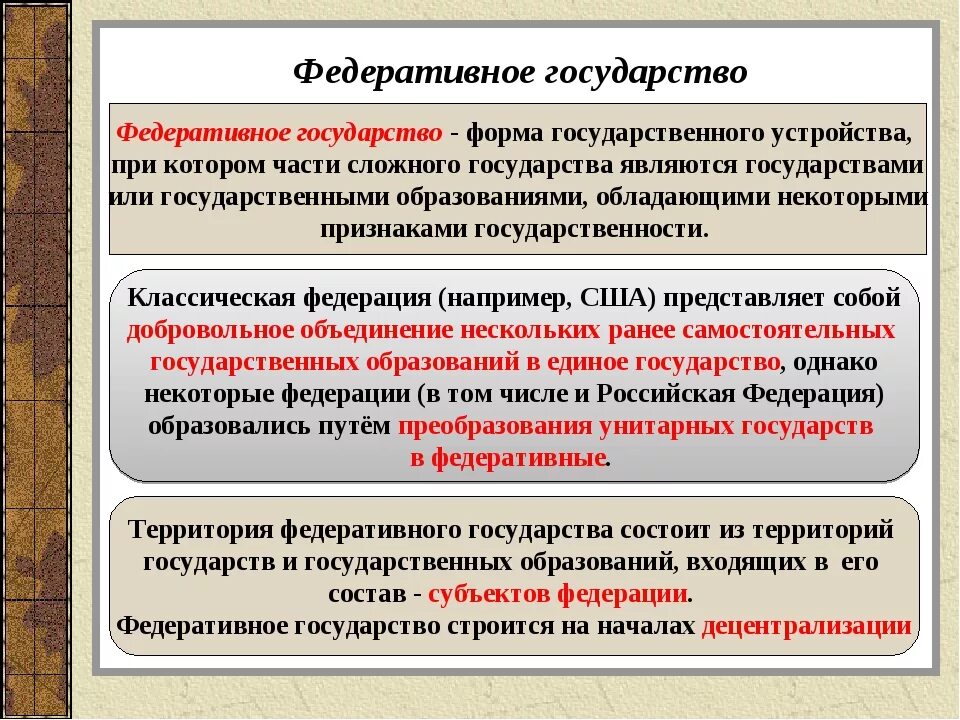 Федеративное государство

Федеративное государство - форма государственного устройства, при котором части сложного государства являются государствами или государственными образованиями, обладающими некоторыми признаками государственности.

Классическая федерация (например, США) представляет собой добровольное объединение нескольких ранее самостоятельных государственных образований в единое государство, однако некоторые федерации (в том числе и Российская Федерация) образовались путём преобразования унитарных государств в федеративные.

Территория федеративного государства состоит из территорий государств и государственных образований, входящих в его состав - субъектов федерации.
Федеративное государство строится на началах децентрализации